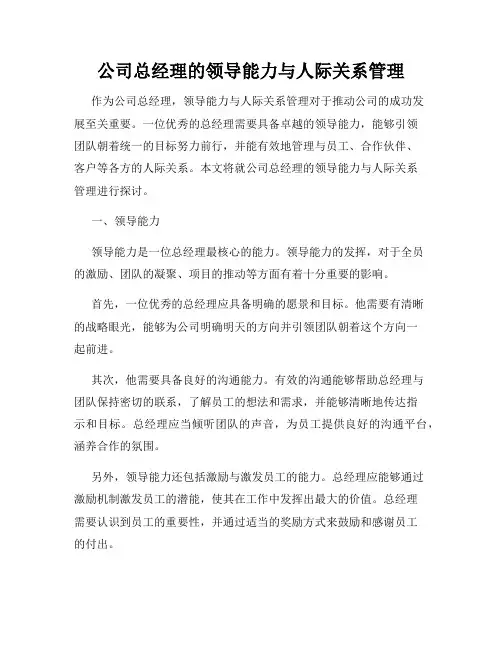 公司总经理的领导能力与人际关系管理

作为公司总经理，领导能力与人际关系管理对于推动公司的成功发展至关重要。一位优秀的总经理需要具备卓越的领导能力，能够引领团队朝着统一的目标努力前行，并能有效地管理与员工、合作伙伴、客户等各方的人际关系。本文将就公司总经理的领导能力与人际关系管理进行探讨。

一、领导能力

领导能力是一位总经理最核心的能力。领导能力的发挥，对于全员的激励、团队的凝聚、项目的推动等方面有着十分重要的影响。

首先，一位优秀的总经理应具备明确的愿景和目标。他需要有清晰的战略眼光，能够为公司明确明天的方向并引领团队朝着这个方向一起前进。

其次，他需要具备良好的沟通能力。有效的沟通能够帮助总经理与团队保持密切的联系，了解员工的想法和需求，并能够清晰地传达指示和目标。总经理应当倾听团队的声音，为员工提供良好的沟通平台，涵养合作的氛围。

另外，领导能力还包括激励与激发员工的能力。总经理应能够通过激励机制激发员工的潜能，使其在工作中发挥出最大的价值。总经理需要认识到员工的重要性，并通过适当的奖励方式来鼓励和感谢员工的付出。